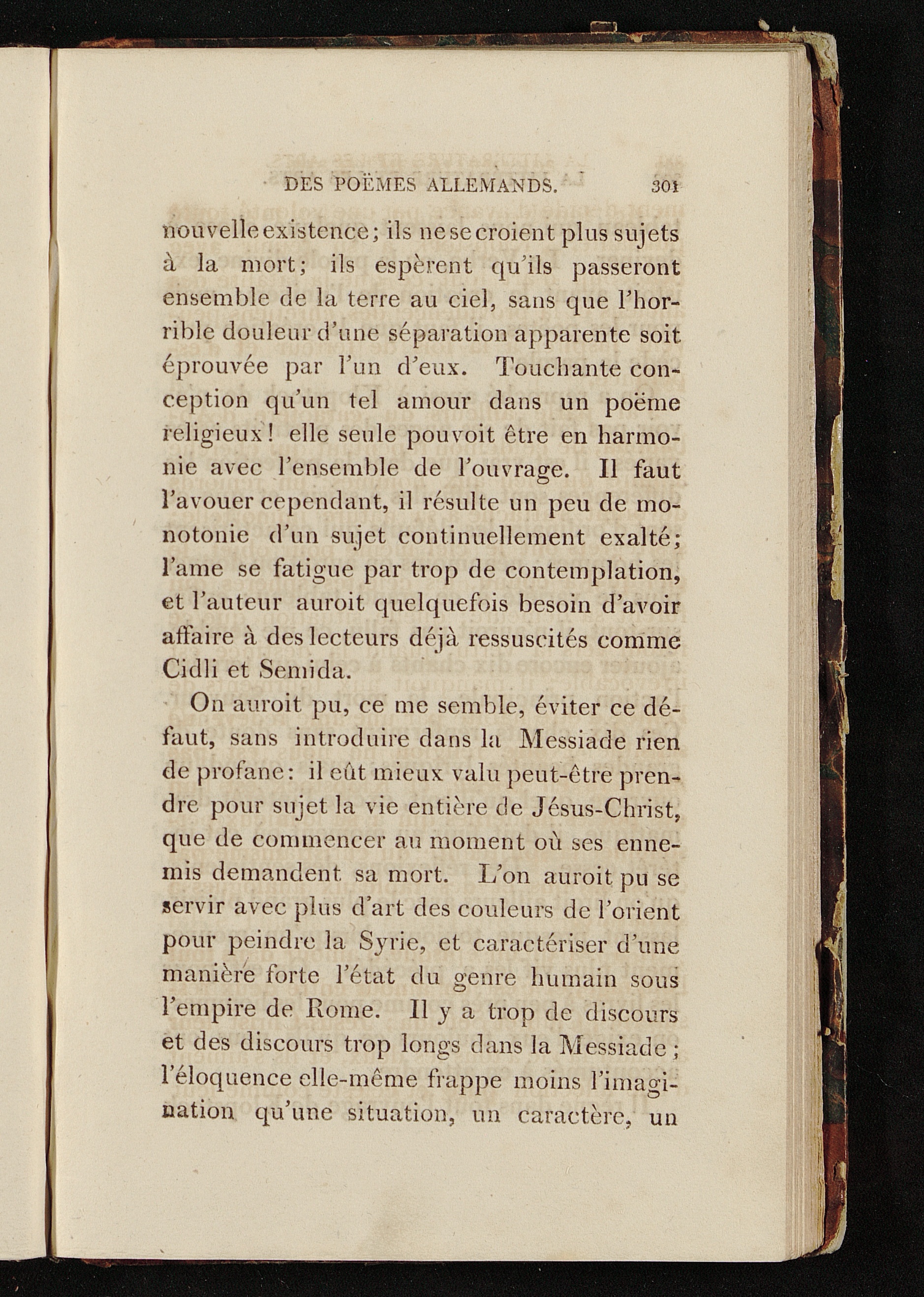 DES POËMES ALLEMANDS. 301

nouvelle existence; ils ne se croient plus sujets à la mort; ils espèrent qu'ils passeront ensemble de la terre au ciel, sans que l'horrible douleur d'une séparation apparente soit éprouvée par l'un d'eux. Touchante conception qu'un tel amour dans un poëme religieux! elle seule pouvoit être en harmonie avec l'ensemble de l'ouvrage. Il faut l'avouer cependant, il résulte un peu de monotonie d'un sujet continuellement exalté; l'ame se fatigue par trop de contemplation, et l'auteur auroit quelquefois besoin d'avoir affaire à des lecteurs déjà ressuscités comme Cidli et Semida.

On auroit pu, ce me semble, éviter ce défaut, sans introduire dans la Messiade rien de profane: il eût mieux valu peut-être prendre pour sujet la vie entière de Jésus-Christ, que de commencer au moment où ses ennemis demandent sa mort. L'on auroit pu se servir avec plus d'art des couleurs de l'orient pour peindre la Syrie, et caractériser d'une manière forte l'état du genre humain sous l'empire de Rome. Il y a trop de discours et des discours trop longs dans la Messiade; l'éloquence elle-même frappe moins l'imagination qu'une situation, un caractère, un